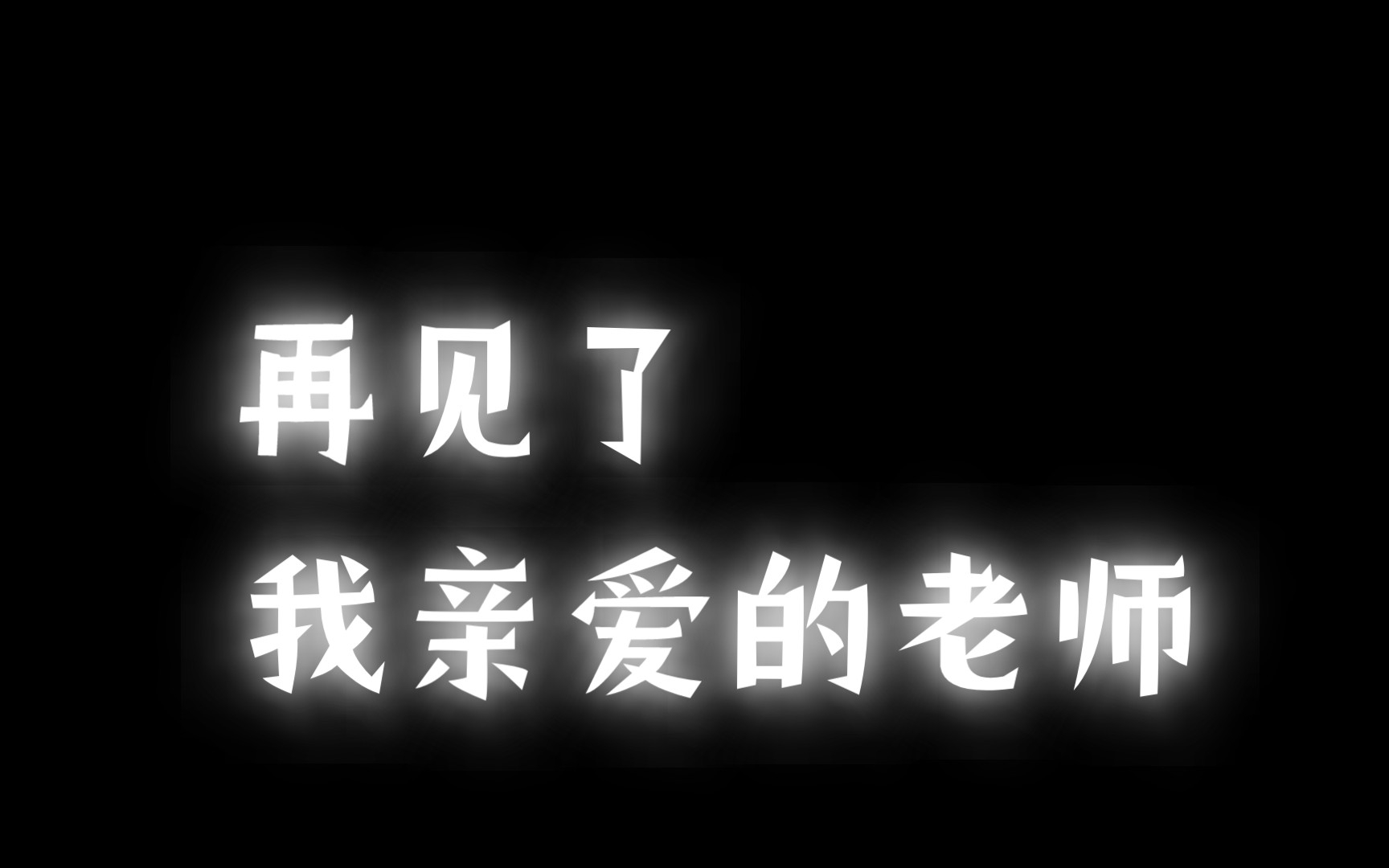 再见了
我亲爱的老师